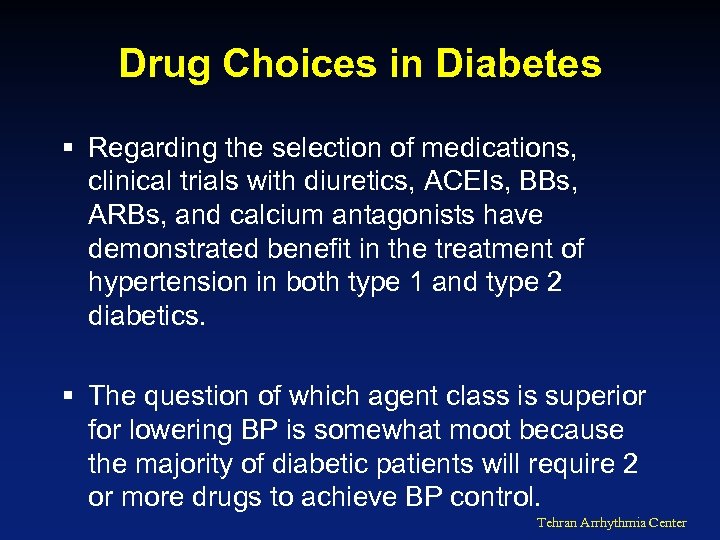 Drug Choices in Diabetes

▪ Regarding the selection of medications, clinical trials with diuretics, ACEIs, BBs, ARBs, and calcium antagonists have demonstrated benefit in the treatment of hypertension in both type 1 and type 2 diabetics.

▪ The question of which agent class is superior for lowering BP is somewhat moot because the majority of diabetic patients will require 2 or more drugs to achieve BP control.

Tehran Arrhythmia Center